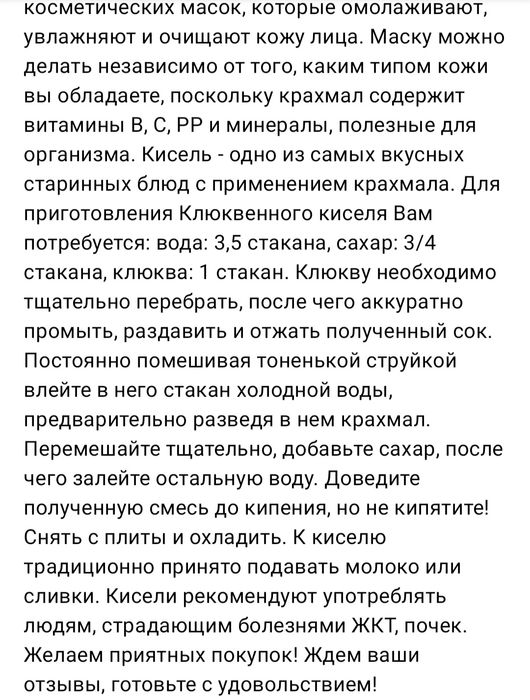 косметических масок, которые омолаживают, увлажняют и очищают кожу лица. Маску можно делать независимо от того, каким типом кожи вы обладаете, поскольку крахмал содержит витамины B, C, PP и минералы, полезные для организма. Кисель - одно из самых вкусных старинных блюд с применением крахмала. Для приготовления Клюквенного киселя Вам потребуется: вода: 3,5 стакана, сахар: 3/4 стакана, клюква: 1 стакан. Клюкву необходимо тщательно перебрать, после чего аккуратно промыть, раздавить и отжать полученный сок. Постоянно помешивая тоненькой струйкой влейте в него стакан холодной воды, предварительно разведя в нем крахмал. Перемешайте тщательно, добавьте сахар, после чего залейте остальную воду. Доведите полученную смесь до кипения, но не кипятите! Снять с плиты и охладить. К киселю традиционно принято подавать молоко или сливки. Кисели рекомендуют употреблять людям, страдающим болезнями ЖКТ, почек. Желаем приятных покупок! Ждем ваши отзывы, готовьте с удовольствием!